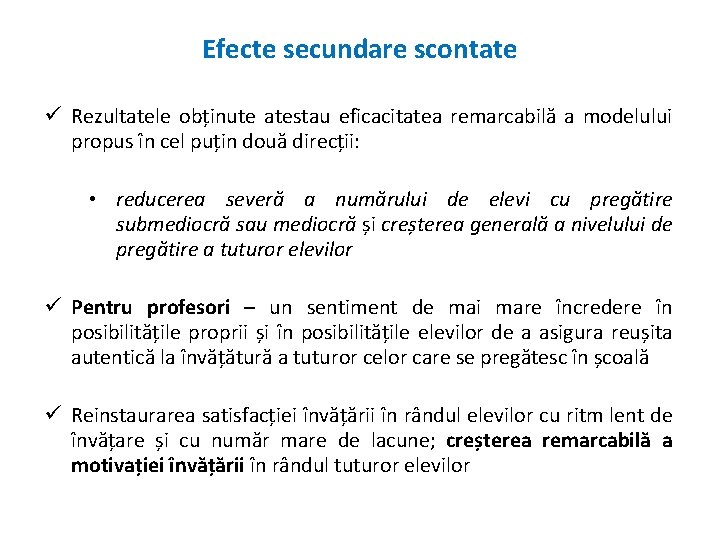 Efecte secundare scontate

✓ Rezultatele obținute atestau eficacitatea remarcabilă a modelului propus în cel puțin două direcții:

• reducerea severă a numărului de elevi cu pregătire submediocră sau mediocră și creșterea generală a nivelului de pregătire a tuturor elevilor

✓ Pentru profesori – un sentiment de mai mare încredere în posibilitățile proprii și în posibilitățile elevilor de a asigura reușita autentică la învățătură a tuturor celor care se pregătesc în școală

✓ Reinstaurarea satisfacției învățării în rândul elevilor cu ritm lent de învățare și cu număr mare de lacune; creșterea remarcabilă a motivației învățării în rândul tuturor elevilor